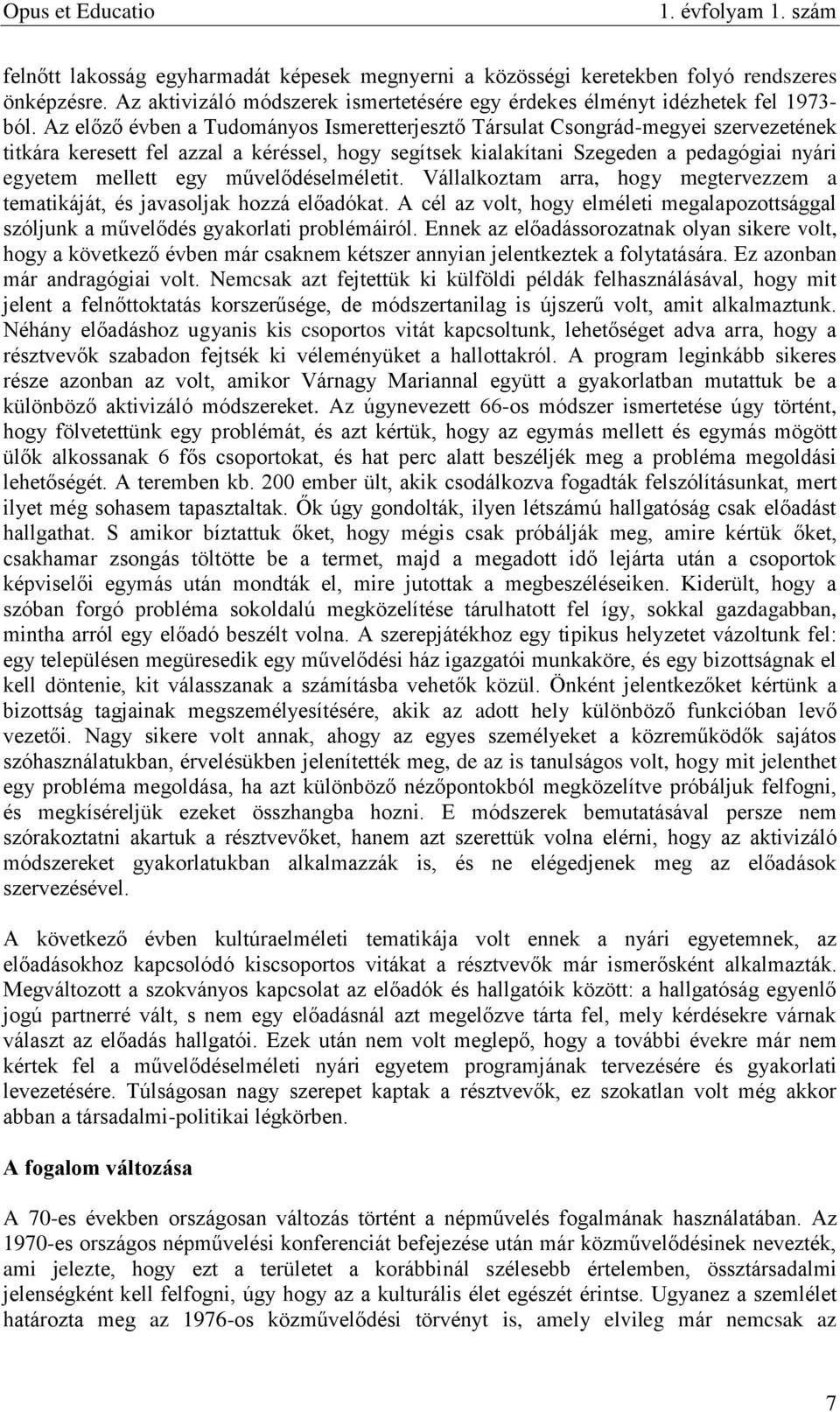 Opus et Educatio 1. évfolyam 1. szám

felnőtt lakosság egyharmadát képesek megnyerni a közösségi keretekben folyó rendszeres önképzésre. Az aktivizáló módszerek ismertetésére egy érdekes élményt idézhetek fel 1973-ból. Az előző évben a Tudományos Ismeretterjesztő Társulat Csongrád-megyei szervezetének titkára keresett fel azzal a kéréssel, hogy segítsek kialakítani Szegeden a pedagógiai nyári egyetem mellett egy művelődéselméletit. Vállalkoztam arra, hogy megtervezzem a tematikáját, és javasoljak hozzá előadókat. A cél az volt, hogy elméleti megalapozottsággal szóljunk a művelődés gyakorlati problémáiról. Ennek az előadássorozatnak olyan sikere volt, hogy a következő évben már csaknem kétszer annyian jelentkeztek a folytatására. Ez azonban már andragógiai volt. Nemcsak azt fejtettük ki külföldi példák felhasználásával, hogy mit jelent a felnőttoktatás korszerűsége, de módszertanilag is újszerű volt, amit alkalmaztunk. Néhány előadáshoz ugyanis kis csoportos vitát kapcsoltunk, lehetőséget adva arra, hogy a résztvevők szabadon fejtsék ki véleményüket a hallottakról. A program leginkább sikeres része azonban az volt, amikor Várnagy Mariannal együtt a gyakorlatban mutattuk be a különböző aktivizáló módszereket. Az úgynevezett 66-os módszer ismertetése úgy történt, hogy fölvetettünk egy problémát, és azt kértük, hogy az egymás mellett és egymás mögött ülők alkossanak 6 fős csoportokat, és hat perc alatt beszéljék meg a probléma megoldási lehetőségét. A teremben kb. 200 ember ült, akik csodálkozva fogadták felszólításunkat, mert ilyet még sohasem tapasztaltak. Ők úgy gondolták, ilyen létszámú hallgatóság csak előadást hallgathat. S amikor bíztattuk őket, hogy mégis csak próbálják meg, amire kértük őket, csakhamar zsongás töltötte be a termet, majd a megadott idő lejárta után a csoportok képviselői egymás után mondták el, mire jutottak a megbeszéléseiken. Kiderült, hogy a szóban forgó probléma sokoldalú megközelítése tárulhatott fel így, sokkal gazdagabban, mintha arról egy előadó beszélt volna. A szerepjátékhoz egy tipikus helyzetet vázoltunk fel: egy településen megüresedik egy művelődési ház igazgatói munkaköre, és egy bizottságnak el kell döntenie, kit válasszanak a számításba vehetők közül. Önként jelentkezőket kértünk a bizottság tagjainak megszemélyesítésére, akik az adott hely különböző funkcióban levő vezetői. Nagy sikere volt annak, ahogy az egyes személyeket a közreműködők sajátos szóhasználatukban, érvelésükben jelenítették meg, de az is tanulságos volt, hogy mit jelenthet egy probléma megoldása, ha azt különböző nézőpontokból megközelítve próbáljuk felfogni, és megkíséreljük ezeket összhangba hozni. E módszerek bemutatásával persze nem szórakoztatni akartuk a résztvevőket, hanem azt szerettük volna elérni, hogy az aktivizáló módszereket gyakorlatukban alkalmazzák is, és ne elégedjenek meg az előadások szervezésével.

A következő évben kultúraelméleti tematikája volt ennek a nyári egyetemnek, az előadásokhoz kapcsolódó kiscsoportos vitákat a résztvevők már ismerősként alkalmazták. Megváltozott a szokványos kapcsolat az előadók és hallgatóik között: a hallgatóság egyenlő jogú partnerré vált, s nem egy előadásnál azt megelőzve tárta fel, mely kérdésekre várnak választ az előadás hallgatói. Ezek után nem volt meglepő, hogy a további évekre már nem kértek fel a művelődéselméleti nyári egyetem programjának tervezésére és gyakorlati levezetésére. Túlságosan nagy szerepet kaptak a résztvevők, ez szokatlan volt még akkor abban a társadalmi-politikai légkörben.

A fogalom változása

A 70-es években országosan változás történt a népművelés fogalmának használatában. Az 1970-es országos népművelési konferenciát befejezése után már közművelődésinek nevezték, ami jelezte, hogy ezt a területet a korábbinál szélesebb értelemben, össztársadalmi jelenségként kell felfogni, úgy hogy az a kulturális élet egészét érintse. Ugyanez a szemlélet határozta meg az 1976-os közművelődési törvényt is, amely elvileg már nemcsak az

7